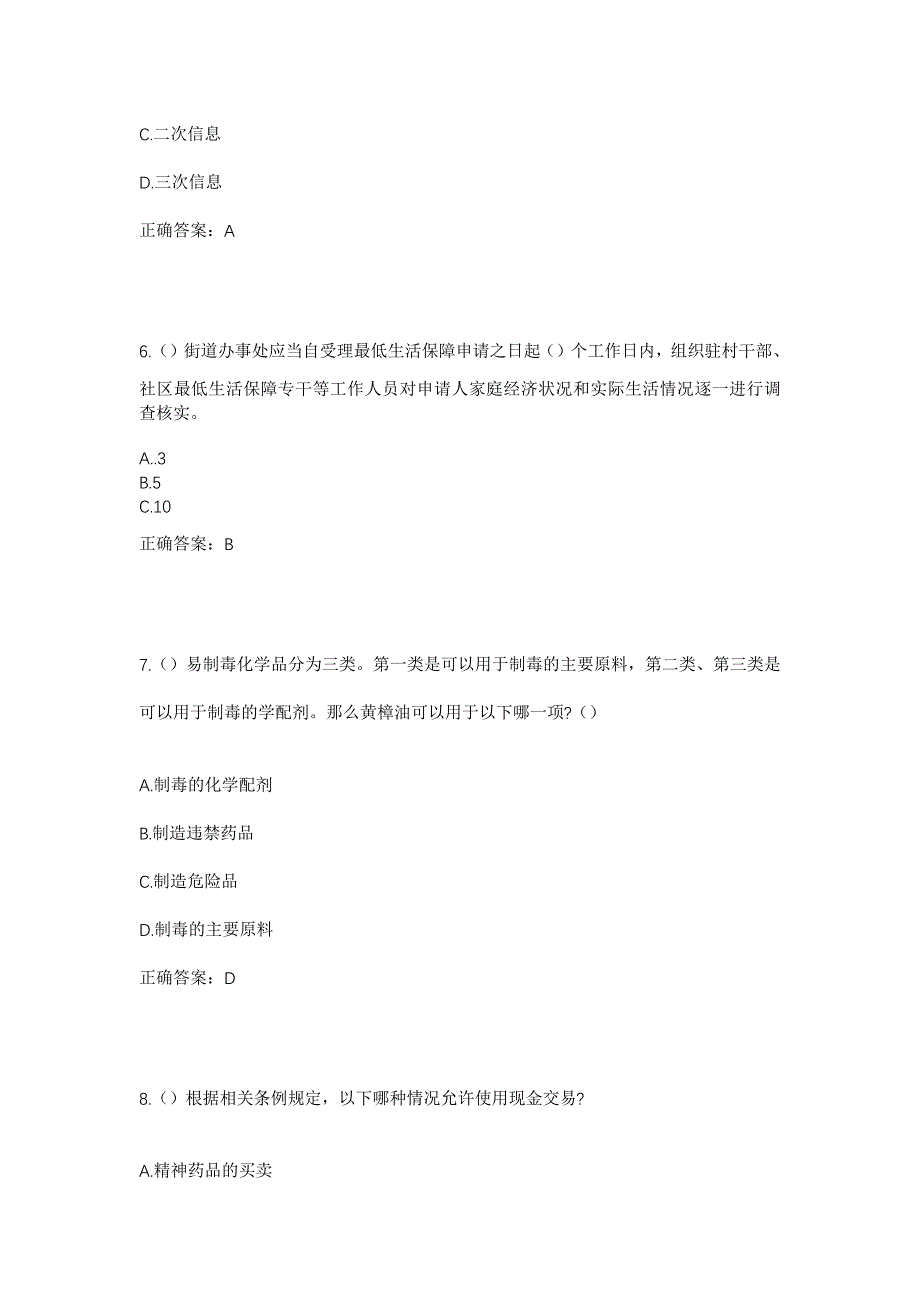 C.二次信息

D.三次信息

正确答案：A

6.（）街道办事处应当自受理最低生活保障申请之日起（）个工作日内，组织驻村干部、社区最低生活保障专干等工作人员对申请人家庭经济状况和实际生活情况逐一进行调查核实。

A..3
B.5
C.10

正确答案：B

7.（）易制毒化学品分为三类。第一类是可以用于制毒的主要原料，第二类、第三类是可以用于制毒的学配剂。那么黄樟油可以用于以下哪一项?（）

A.制毒的化学配剂

B.制造违禁药品

C.制造危险品

D.制毒的主要原料

正确答案：D

8.（）根据相关条例规定，以下哪种情况允许使用现金交易?

A.精神药品的买卖